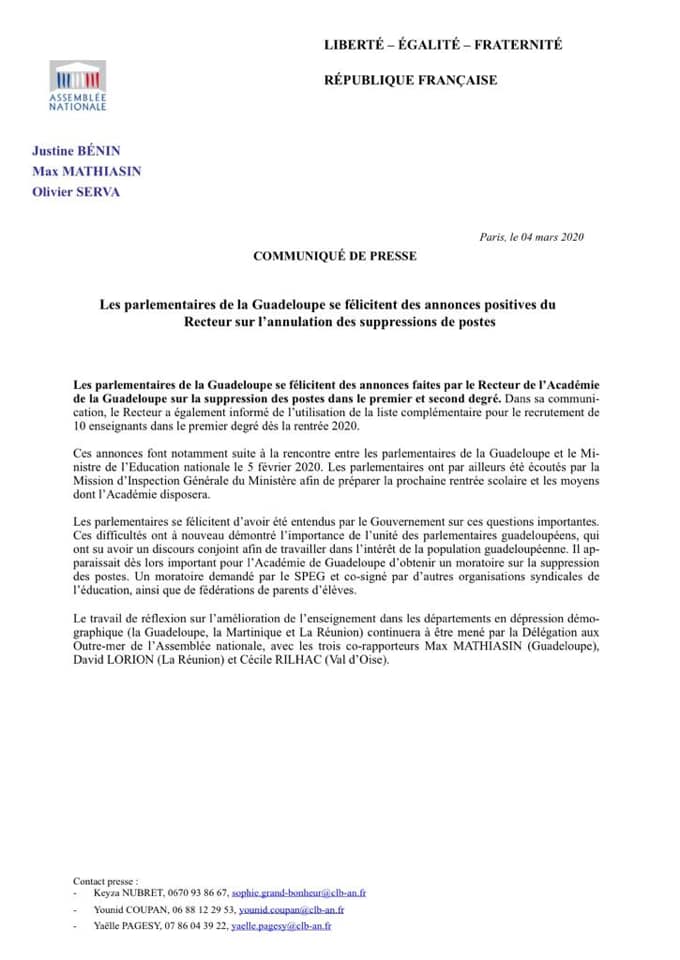 LIBERTÉ – ÉGALITÉ – FRATERNITÉ

RÉPUBLIQUE FRANÇAISE

ASSEMBLÉE NATIONALE

Justine BÉNIN
Max MATHIASIN
Olivier SERVA

Paris, le 04 mars 2020

COMMUNIQUÉ DE PRESSE

Les parlementaires de la Guadeloupe se félicitent des annonces positives du Recteur sur l'annulation des suppressions de postes

Les parlementaires de la Guadeloupe se félicitent des annonces faites par le Recteur de l'Académie de la Guadeloupe sur la suppression des postes dans le premier et second degré. Dans sa communication, le Recteur a également informé de l'utilisation de la liste complémentaire pour le recrutement de 10 enseignants dans le premier degré dès la rentrée 2020.

Ces annonces font notamment suite à la rencontre entre les parlementaires de la Guadeloupe et le Ministre de l'Education nationale le 5 février 2020. Les parlementaires ont par ailleurs été écoutés par la Mission d'Inspection Générale du Ministère afin de préparer la prochaine rentrée scolaire et les moyens dont l'Académie disposera.

Les parlementaires se félicitent d'avoir été entendus par le Gouvernement sur ces questions importantes. Ces difficultés ont à nouveau démontré l'importance de l'unité des parlementaires guadeloupéens, qui ont su avoir un discours conjoint afin de travailler dans l'intérêt de la population guadeloupéenne. Il apparaissait dès lors important pour l'Académie de Guadeloupe d'obtenir un moratoire sur la suppression des postes. Un moratoire demandé par le SPEG et co-signé par d'autres organisations syndicales de l'éducation, ainsi que de fédérations de parents d'élèves.

Le travail de réflexion sur l'amélioration de l'enseignement dans les départements en dépression démographique (la Guadeloupe, la Martinique et La Réunion) continuera à être mené par la Délégation aux Outre-mer de l'Assemblée nationale, avec les trois co-rapporteurs Max MATHIASIN (Guadeloupe), David LORION (La Réunion) et Cécile RILHAC (Val d'Oise).

Contact presse :
- Keyza NUBRET, 0670 93 86 67, sophie.grand-bonheur@clb-an.fr
- Younid COUPAN, 06 88 12 29 53, younid.coupan@clb-an.fr
- Yaëlle PAGESY, 07 86 04 39 22, yaelle.pagesy@clb-an.fr